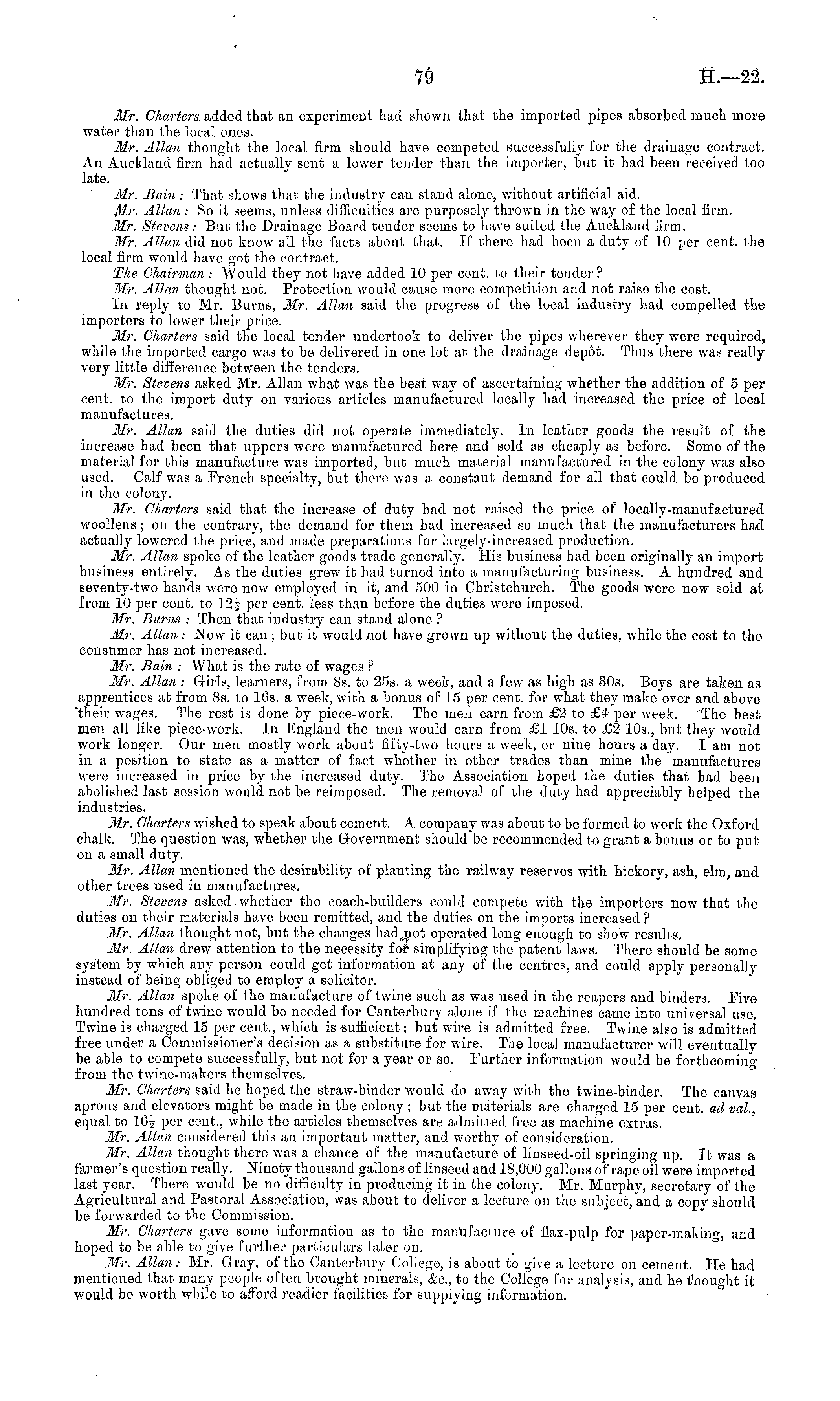 79 H.—22.

Mr. Charters added that an experiment had shown that the imported pipes absorbed much more water than the local ones.

Mr. Allan thought the local firm should have competed successfully for the drainage contract. An Auckland firm had actually sent a lower tender than the importer, but it had been received too late.

Mr. Bain: That shows that the industry can stand alone, without artificial aid.

Mr. Allan: So it seems, unless difficulties are purposely thrown in the way of the local firm.

Mr. Stevens: But the Drainage Board tender seems to have suited the Auckland firm.

Mr. Allan did not know all the facts about that. If there had been a duty of 10 per cent. the local firm would have got the contract.

The Chairman: Would they not have added 10 per cent. to their tender?

Mr. Allan thought not. Protection would cause more competition and not raise the cost.

In reply to Mr. Burns, Mr. Allan said the progress of the local industry had compelled the importers to lower their price.

Mr. Charters said the local tender undertook to deliver the pipes wherever they were required, while the imported cargo was to be delivered in one lot at the drainage depôt. Thus there was really very little difference between the tenders.

Mr. Stevens asked Mr. Allan what was the best way of ascertaining whether the addition of 5 per cent. to the import duty on various articles manufactured locally had increased the price of local manufactures.

Mr. Allan said the duties did not operate immediately. In leather goods the result of the increase had been that uppers were manufactured here and sold as cheaply as before. Some of the material for this manufacture was imported, but much material manufactured in the colony was also used. Calf was a French specialty, but there was a constant demand for all that could be produced in the colony.

Mr. Charters said that the increase of duty had not raised the price of locally-manufactured woollens; on the contrary, the demand for them had increased so much that the manufacturers had actually lowered the price, and made preparations for largely-increased production.

Mr. Allan spoke of the leather goods trade generally. His business had been originally an import business entirely. As the duties grew it had turned into a manufacturing business. A hundred and seventy-two hands were now employed in it, and 500 in Christchurch. The goods were now sold at from 10 per cent. to $12\frac{1}{2}$ per cent. less than before the duties were imposed.

Mr. Burns: Then that industry can stand alone?

Mr. Allan: Now it can; but it would not have grown up without the duties, while the cost to the consumer has not increased.

Mr. Bain: What is the rate of wages?

Mr. Allan: Girls, learners, from 8s. to 25s. a week, and a few as high as 30s. Boys are taken as apprentices at from 8s. to 16s. a week, with a bonus of 15 per cent. for what they make over and above their wages. The rest is done by piece-work. The men earn from £2 to £4 per week. The best men all like piece-work. In England the men would earn from £1 10s. to £2 10s., but they would work longer. Our men mostly work about fifty-two hours a week, or nine hours a day. I am not in a position to state as a matter of fact whether in other trades than mine the manufactures were increased in price by the increased duty. The Association hoped the duties that had been abolished last session would not be reimposed. The removal of the duty had appreciably helped the industries.

Mr. Charters wished to speak about cement. A company was about to be formed to work the Oxford chalk. The question was, whether the Government should be recommended to grant a bonus or to put on a small duty.

Mr. Allan mentioned the desirability of planting the railway reserves with hickory, ash, elm, and other trees used in manufactures.

Mr. Stevens asked whether the coach-builders could compete with the importers now that the duties on their materials have been remitted, and the duties on the imports increased?

Mr. Allan thought not, but the changes had not operated long enough to show results.

Mr. Allan drew attention to the necessity for simplifying the patent laws. There should be some system by which any person could get information at any of the centres, and could apply personally instead of being obliged to employ a solicitor.

Mr. Allan spoke of the manufacture of twine such as was used in the reapers and binders. Five hundred tons of twine would be needed for Canterbury alone if the machines came into universal use. Twine is charged 15 per cent., which is sufficient; but wire is admitted free. Twine also is admitted free under a Commissioner's decision as a substitute for wire. The local manufacturer will eventually be able to compete successfully, but not for a year or so. Further information would be forthcoming from the twine-makers themselves.

Mr. Charters said he hoped the straw-binder would do away with the twine-binder. The canvas aprons and elevators might be made in the colony; but the materials are charged 15 per cent. ad val., equal to $16\frac{1}{2}$ per cent., while the articles themselves are admitted free as machine extras.

Mr. Allan considered this an important matter, and worthy of consideration.

Mr. Allan thought there was a chance of the manufacture of linseed-oil springing up. It was a farmer's question really. Ninety thousand gallons of linseed and 18,000 gallons of rape oil were imported last year. There would be no difficulty in producing it in the colony. Mr. Murphy, secretary of the Agricultural and Pastoral Association, was about to deliver a lecture on the subject, and a copy should be forwarded to the Commission.

Mr. Charters gave some information as to the manufacture of flax-pulp for paper-making, and hoped to be able to give further particulars later on.

Mr. Allan: Mr. Gray, of the Canterbury College, is about to give a lecture on cement. He had mentioned that many people often brought minerals, &c., to the College for analysis, and he thought it would be worth while to afford readier facilities for supplying information.